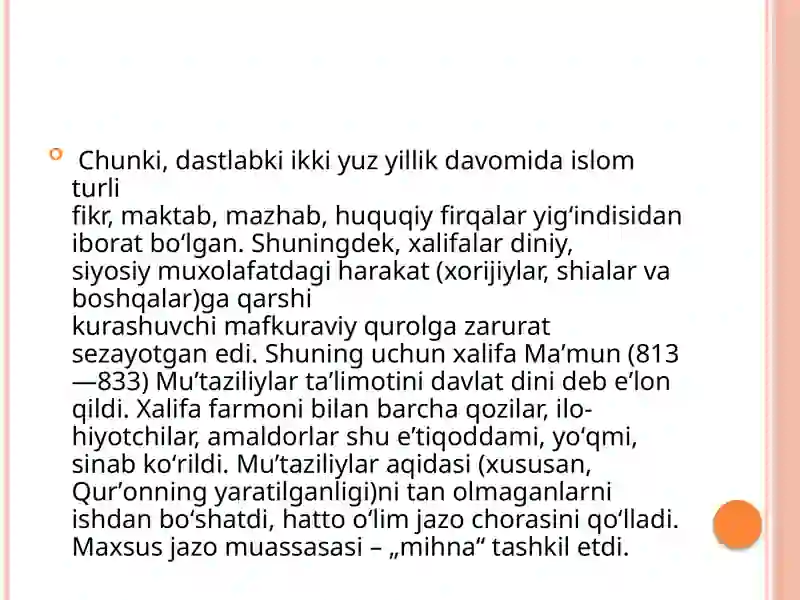 Chunki, dastlabki ikki yuz yillik davomida islom turli fikr, maktab, mazhab, huquqiy firqalar yig‘indisidan iborat bo‘lgan. Shuningdek, xalifalar diniy, siyosiy muxolafatdagi harakat (xorijiylar, shialar va boshqalar)ga qarshi kurashuvchi mafkuraviy qurolga zarurat sezayotgan edi. Shuning uchun xalifa Ma’mun (813—833) Mu’taziliylar ta’limotini davlat dini deb e’lon qildi. Xalifa farmoni bilan barcha qozilar, ilohiyotchilar, amaldorlar shu e’tiqoddami, yo‘qmi, sinab ko‘rildi. Mu’taziliylar aqidasi (xususan, Qur’onning yaratilganligi)ni tan olmaganlarni ishdan bo‘shatdi, hatto o‘lim jazo chorasini qo‘lladi. Maxsus jazo muassasasi – „mihna“ tashkil etdi.